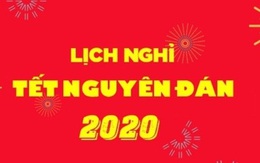 LỊCH NGHỈ
TẾT NGUYÊN ĐÁN
2020